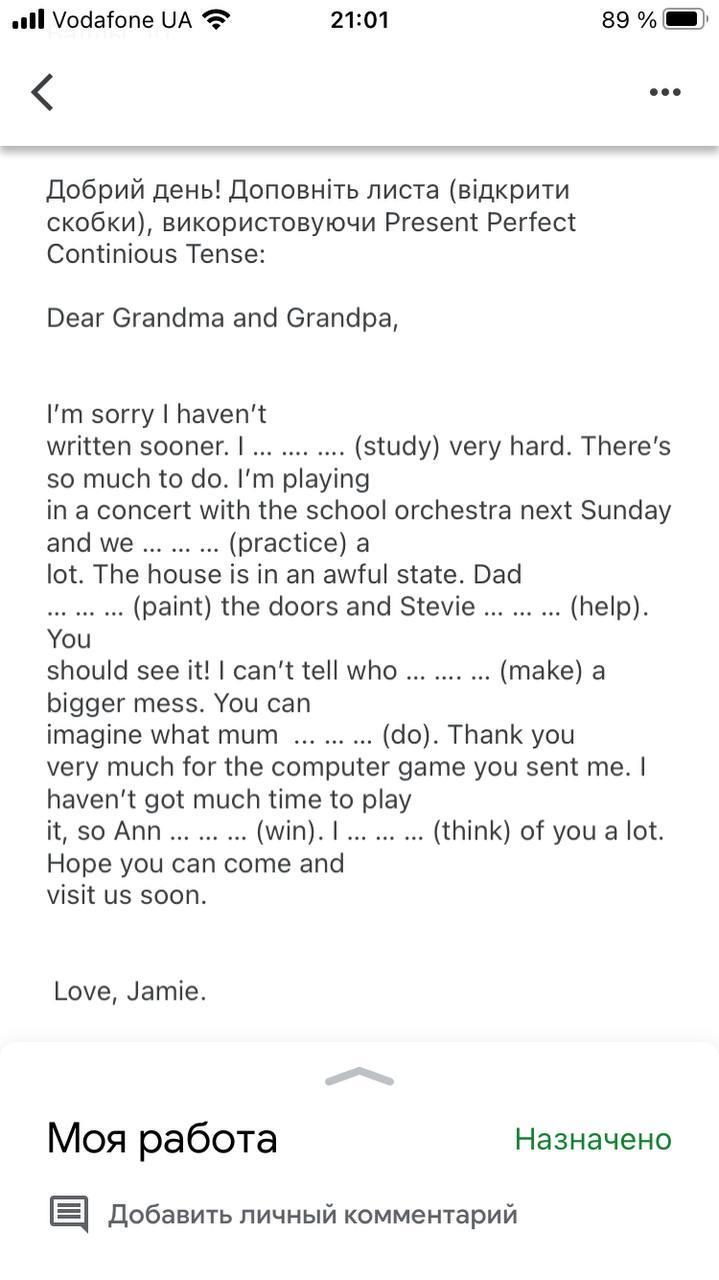 Vodafone UA 21:01 89 %

Добрий день! Доповніть листа (відкрити скобки), використовуючи Present Perfect Continious Tense:

Dear Grandma and Grandpa,

I'm sorry I haven't written sooner. I … …. …. (study) very hard. There's so much to do. I'm playing in a concert with the school orchestra next Sunday and we … … … (practice) a lot. The house is in an awful state. Dad … … … (paint) the doors and Stevie … … … (help). You should see it! I can't tell who … …. … (make) a bigger mess. You can imagine what mum … … … (do). Thank you very much for the computer game you sent me. I haven't got much time to play it, so Ann … … … (win). I … … … (think) of you a lot. Hope you can come and visit us soon.

Love, Jamie.

Моя работа
Назначено
Добавить личный комментарий